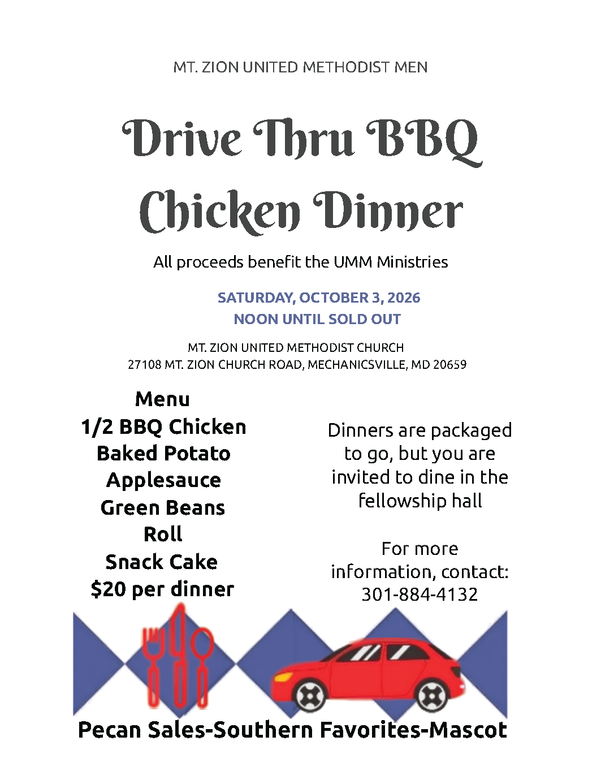 MT. ZION UNITED METHODIST MEN

Drive Thru BBQ Chicken Dinner

All proceeds benefit the UMM Ministries

SATURDAY, OCTOBER 3, 2026
NOON UNTIL SOLD OUT

MT. ZION UNITED METHODIST CHURCH
27108 MT. ZION CHURCH ROAD, MECHANICSVILLE, MD 20659

Menu
1/2 BBQ Chicken
Baked Potato
Applesauce
Green Beans
Roll
Snack Cake
$20 per dinner

Dinners are packaged to go, but you are invited to dine in the fellowship hall

For more information, contact: 301-884-4132

Pecan Sales-Southern Favorites-Mascot